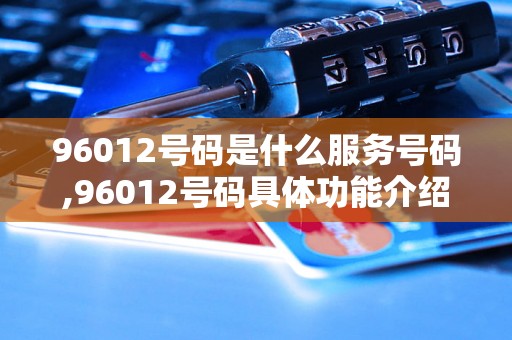 96012号码是什么服务号码,96012号码具体功能介绍